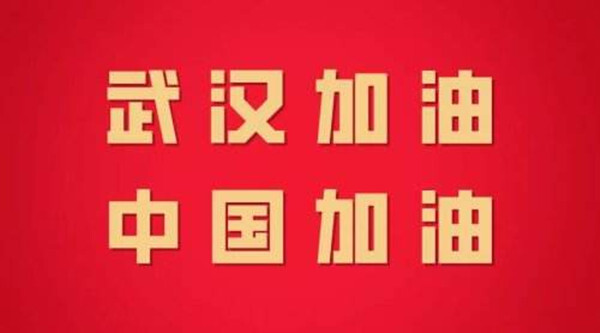 武汉加油
中国加油